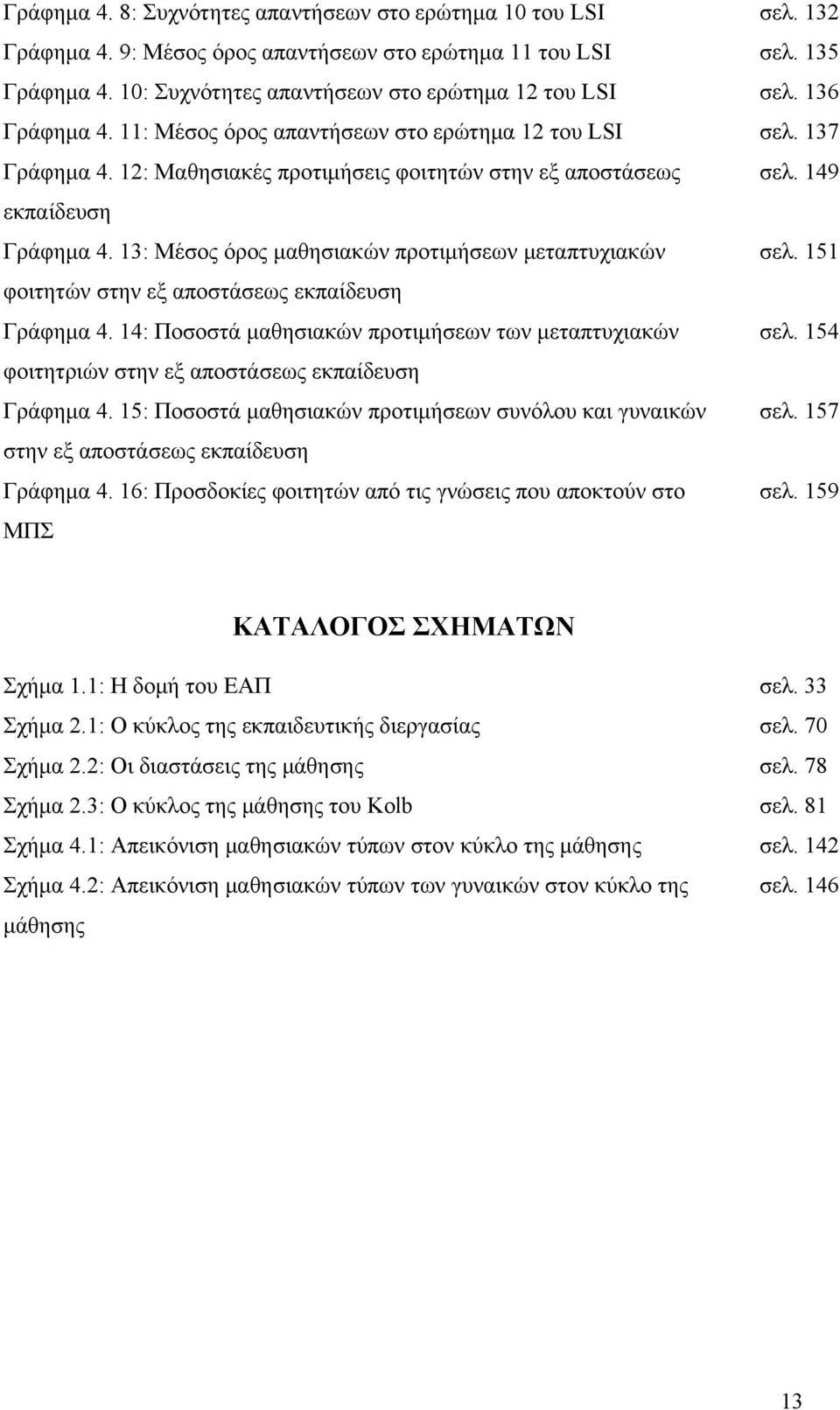 Γράφημα 4. 8: Συχνότητες απαντήσεων στο ερώτημα 10 του LSI σελ. 132

Γράφημα 4. 9: Μέσος όρος απαντήσεων στο ερώτημα 11 του LSI σελ. 135

Γράφημα 4. 10: Συχνότητες απαντήσεων στο ερώτημα 12 του LSI σελ. 136

Γράφημα 4. 11: Μέσος όρος απαντήσεων στο ερώτημα 12 του LSI σελ. 137

Γράφημα 4. 12: Μαθησιακές προτιμήσεις φοιτητών στην εξ αποστάσεως εκπαίδευση σελ. 149

Γράφημα 4. 13: Μέσος όρος μαθησιακών προτιμήσεων μεταπτυχιακών φοιτητών στην εξ αποστάσεως εκπαίδευση σελ. 151

Γράφημα 4. 14: Ποσοστά μαθησιακών προτιμήσεων των μεταπτυχιακών φοιτητριών στην εξ αποστάσεως εκπαίδευση σελ. 154

Γράφημα 4. 15: Ποσοστά μαθησιακών προτιμήσεων συνόλου και γυναικών στην εξ αποστάσεως εκπαίδευση σελ. 157

Γράφημα 4. 16: Προσδοκίες φοιτητών από τις γνώσεις που αποκτούν στο ΜΠΣ σελ. 159

ΚΑΤΑΛΟΓΟΣ ΣΧΗΜΑΤΩΝ

Σχήμα 1.1: Η δομή του ΕΑΠ σελ. 33

Σχήμα 2.1: Ο κύκλος της εκπαιδευτικής διεργασίας σελ. 70

Σχήμα 2.2: Οι διαστάσεις της μάθησης σελ. 78

Σχήμα 2.3: Ο κύκλος της μάθησης του Kolb σελ. 81

Σχήμα 4.1: Απεικόνιση μαθησιακών τύπων στον κύκλο της μάθησης σελ. 142

Σχήμα 4.2: Απεικόνιση μαθησιακών τύπων των γυναικών στον κύκλο της μάθησης σελ. 146

13